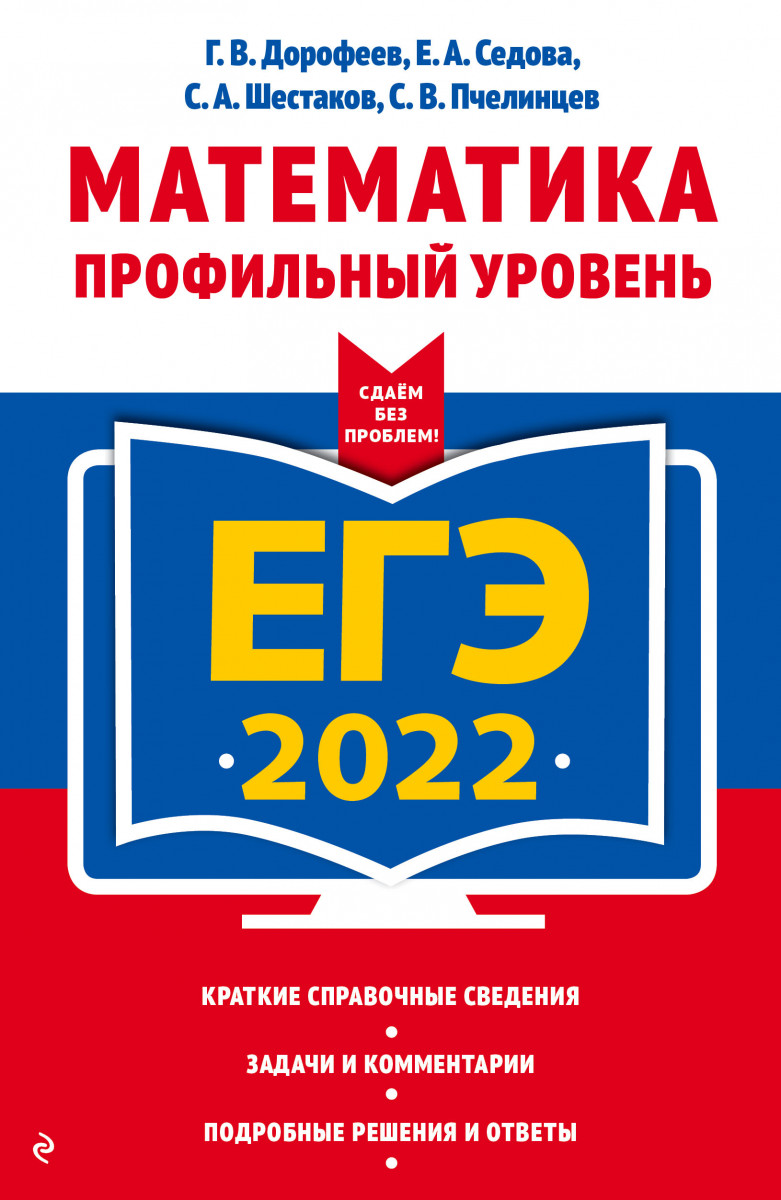 Г. В. Дорофеев, Е. А. Седова, С. А. Шестаков, С. В. Пчелинцев

МАТЕМАТИКА
ПРОФИЛЬНЫЙ УРОВЕНЬ

СДАЁМ БЕЗ ПРОБЛЕМ!

ЕГЭ
2022

КРАТКИЕ СПРАВОЧНЫЕ СВЕДЕНИЯ

ЗАДАЧИ И КОММЕНТАРИИ

ПОДРОБНЫЕ РЕШЕНИЯ И ОТВЕТЫ